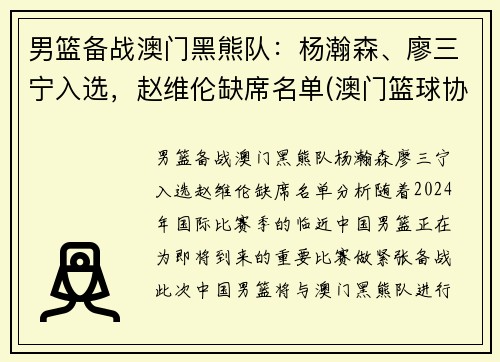 男篮备战澳门黑熊队：杨瀚森、廖三宁入选，赵维伦缺席名单(澳门篮球协

男篮备战澳门黑熊队杨瀚森廖三宁入选赵维伦缺席名单分析随着2024年国际比赛季的临近中国男篮正在为即将到来的重要比赛做紧张备战此次中国男篮将与澳门黑熊队进行